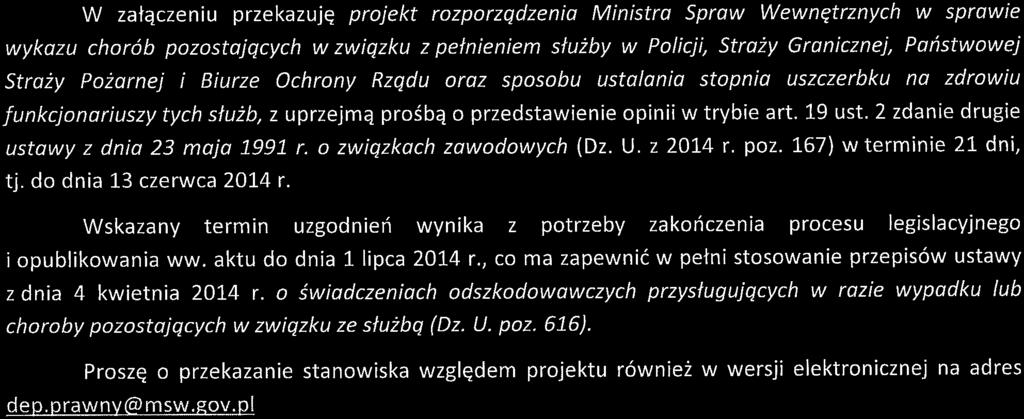 W załączeniu przekazuję projekt rozporządzenia Ministra Spraw Wewnętrznych w sprawie wykazu chorób pozostających w związku z pełnieniem służby w Policji, Straży Granicznej, Państwowej Straży Pożarnej i Biurze Ochrony Rządu oraz sposobu ustalania stopnia uszczerbku na zdrowiu funkcjonariuszy tych służb, z uprzejmą prośbą o przedstawienie opinii w trybie art. 19 ust. 2 zdanie drugie ustawy z dnia 23 maja 1991 r. o związkach zawodowych (Dz. U. z 2014 r. poz. 167) w terminie 21 dni, tj. do dnia 13 czerwca 2014 r.

Wskazany termin uzgodnień wynika z potrzeby zakończenia procesu legislacyjnego i opublikowania ww. aktu do dnia 1 lipca 2014 r., co ma zapewnić w pełni stosowanie przepisów ustawy z dnia 4 kwietnia 2014 r. o świadczeniach odszkodowawczych przysługujących w razie wypadku lub choroby pozostających w związku ze służbą (Dz. U. poz. 616).

Proszę o przekazanie stanowiska względem projektu również w wersji elektronicznej na adres dep.prawny@msw.gov.pl